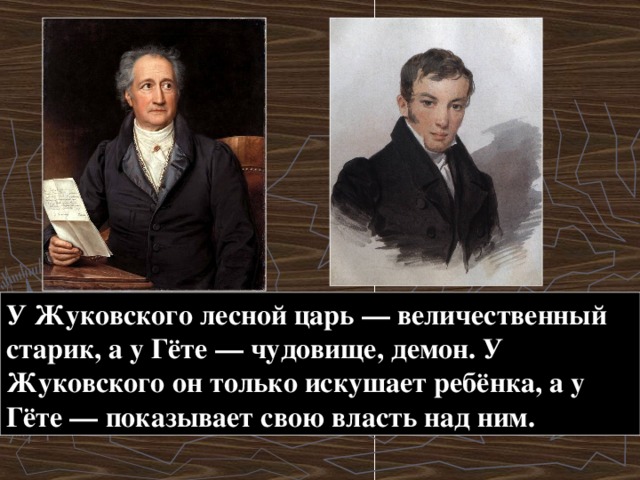 У Жуковского лесной царь — величественный старик, а у Гёте — чудовище, демон. У Жуковского он только искушает ребёнка, а у Гёте — показывает свою власть над ним.